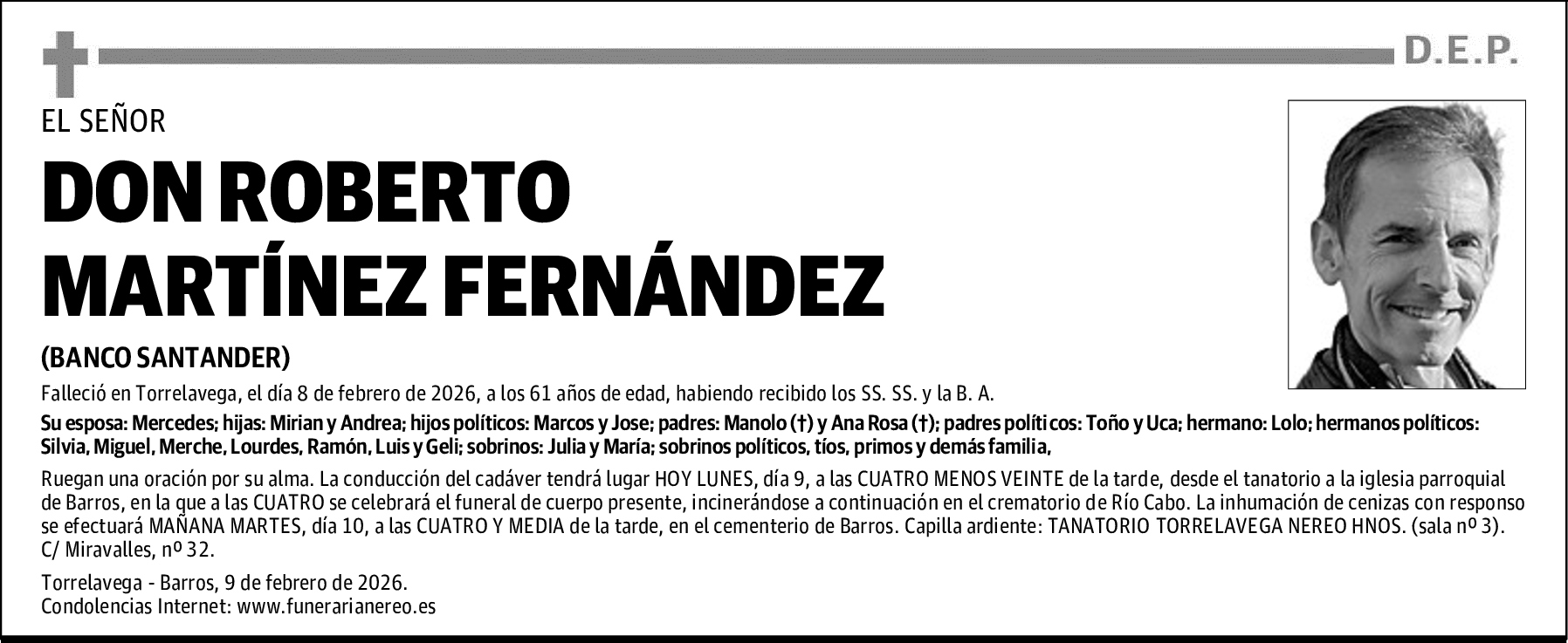 D.E.P.

EL SEÑOR

DON ROBERTO
MARTÍNEZ FERNÁNDEZ

(BANCO SANTANDER)

Falleció en Torrelavega, el día 8 de febrero de 2026, a los 61 años de edad, habiendo recibido los SS. SS. y la B. A.

Su esposa: Mercedes; hijas: Mirian y Andrea; hijos políticos: Marcos y Jose; padres: Manolo (†) y Ana Rosa (†); padres políticos: Toño y Uca; hermano: Lolo; hermanos políticos: Silvia, Miguel, Merche, Lourdes, Ramón, Luis y Geli; sobrinos: Julia y María; sobrinos políticos, tíos, primos y demás familia,

Ruegan una oración por su alma. La conducción del cadáver tendrá lugar HOY LUNES, día 9, a las CUATRO MENOS VEINTE de la tarde, desde el tanatorio a la iglesia parroquial de Barros, en la que a las CUATRO se celebrará el funeral de cuerpo presente, incinerándose a continuación en el crematorio de Río Cabo. La inhumación de cenizas con responso se efectuará MAÑANA MARTES, día 10, a las CUATRO Y MEDIA de la tarde, en el cementerio de Barros. Capilla ardiente: TANATORIO TORRELAVEGA NEREO HNOS. (sala nº 3). C/ Miravalles, nº 32.

Torrelavega - Barros, 9 de febrero de 2026.
Condolencias Internet: www.funerarianereo.es